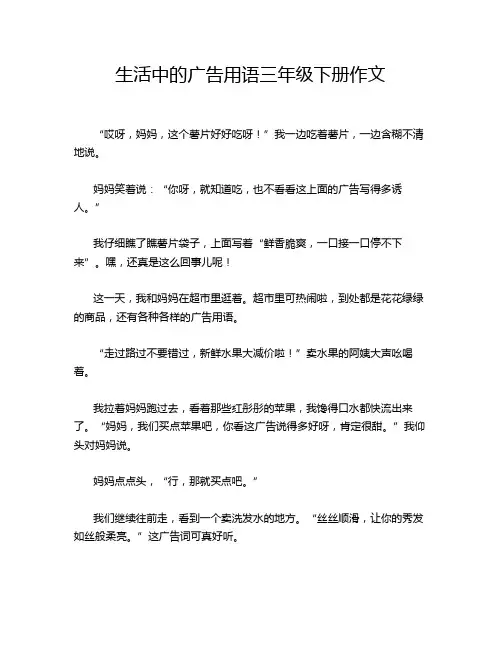 生活中的广告用语三年级下册作文

“哎呀，妈妈，这个薯片好好吃呀！”我一边吃着薯片，一边含糊不清地说。

妈妈笑着说：“你呀，就知道吃，也不看看这上面的广告写得多诱人。”

我仔细瞧了瞧薯片袋子，上面写着“鲜香脆爽，一口接一口停不下来”。嘿，还真是这么回事儿呢！

这一天，我和妈妈在超市里逛着。超市里可热闹啦，到处都是花花绿绿的商品，还有各种各样的广告用语。

“走过路过不要错过，新鲜水果大减价啦！”卖水果的阿姨大声吆喝着。

我拉着妈妈跑过去，看着那些红彤彤的苹果，我馋得口水都快流出来了。“妈妈，我们买点苹果吧，你看这广告说得多好呀，肯定很甜。”我仰头对妈妈说。

妈妈点点头，“行，那就买点吧。”

我们继续往前走，看到一个卖洗发水的地方。“丝丝顺滑，让你的秀发如丝般柔亮。”这广告词可真好听。